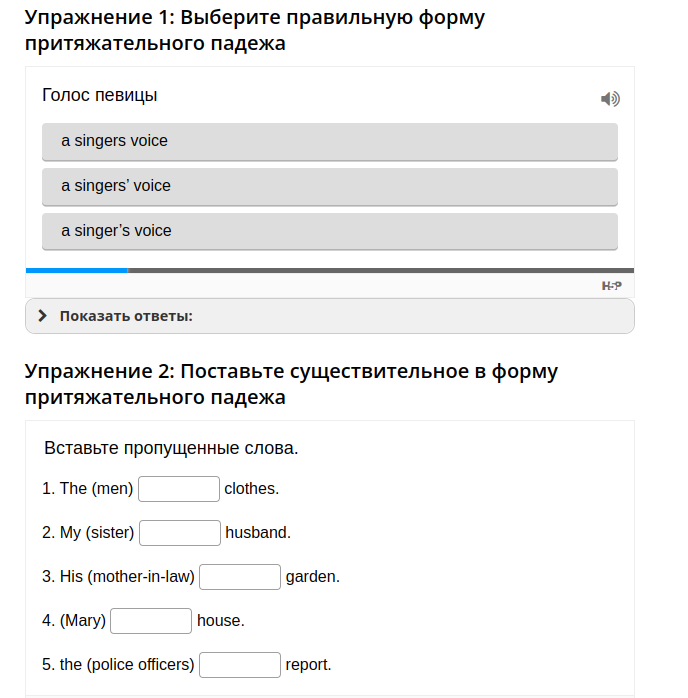 Упражнение 1: Выберите правильную форму притяжательного падежа

Голос певицы

a singers voice

a singers' voice

a singer's voice

H-P

Показать ответы:

Упражнение 2: Поставьте существительное в форму притяжательного падежа

Вставьте пропущенные слова.

1. The (men) clothes.

2. My (sister) husband.

3. His (mother-in-law) garden.

4. (Mary) house.

5. the (police officers) report.